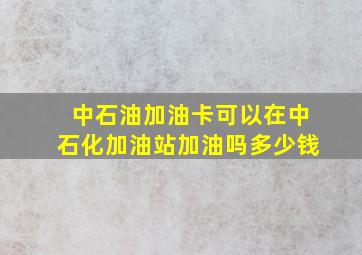 中石油加油卡可以在中石化加油站加油吗多少钱